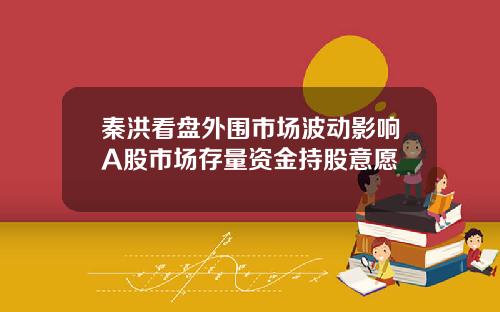 秦洪看盘外围市场波动影响A股市场存量资金持股意愿